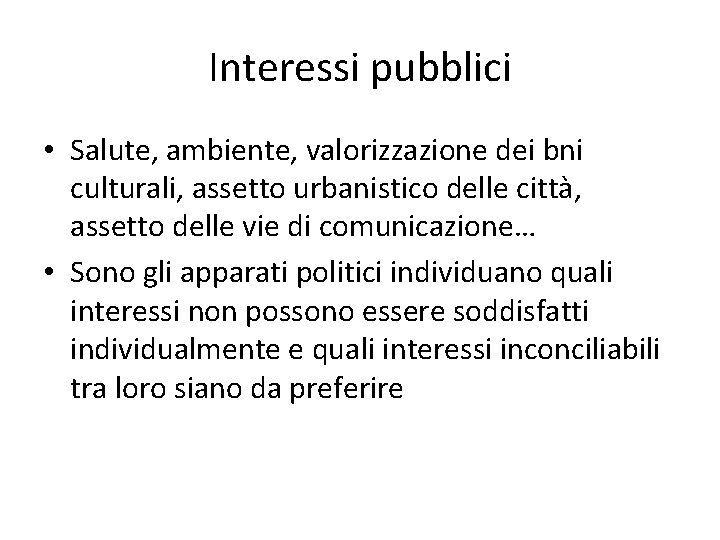 Interessi pubblici

• Salute, ambiente, valorizzazione dei bni culturali, assetto urbanistico delle città, assetto delle vie di comunicazione…
• Sono gli apparati politici individuano quali interessi non possono essere soddisfatti individualmente e quali interessi inconciliabili tra loro siano da preferire